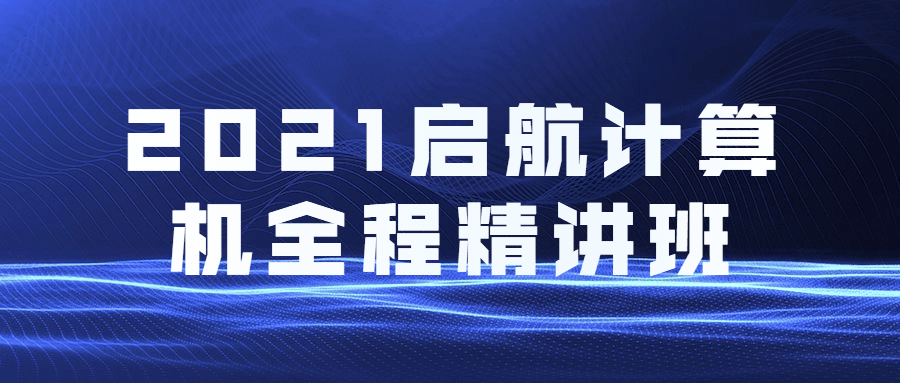 2021启航计算机全程精讲班